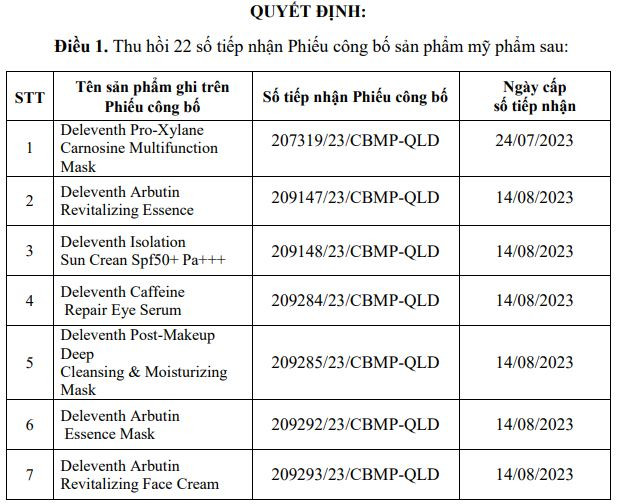 QUYẾT ĐỊNH:

**Điều 1.** Thu hồi 22 số tiếp nhận Phiếu công bố sản phẩm mỹ phẩm sau:

| STT | Tên sản phẩm ghi trên Phiếu công bố | Số tiếp nhận Phiếu công bố | Ngày cấp số tiếp nhận |
|---|---|---|---|
| 1 | Deleventh Pro-Xylane Carnosine Multifunction Mask | 207319/23/CBMP-QLD | 24/07/2023 |
| 2 | Deleventh Arbutin Revitalizing Essence | 209147/23/CBMP-QLD | 14/08/2023 |
| 3 | Deleventh Isolation Sun Crean Spf50+ Pa+++ | 209148/23/CBMP-QLD | 14/08/2023 |
| 4 | Deleventh Caffeine Repair Eye Serum | 209284/23/CBMP-QLD | 14/08/2023 |
| 5 | Deleventh Post-Makeup Deep Cleansing & Moisturizing Mask | 209285/23/CBMP-QLD | 14/08/2023 |
| 6 | Deleventh Arbutin Essence Mask | 209292/23/CBMP-QLD | 14/08/2023 |
| 7 | Deleventh Arbutin Revitalizing Face Cream | 209293/23/CBMP-QLD | 14/08/2023 |